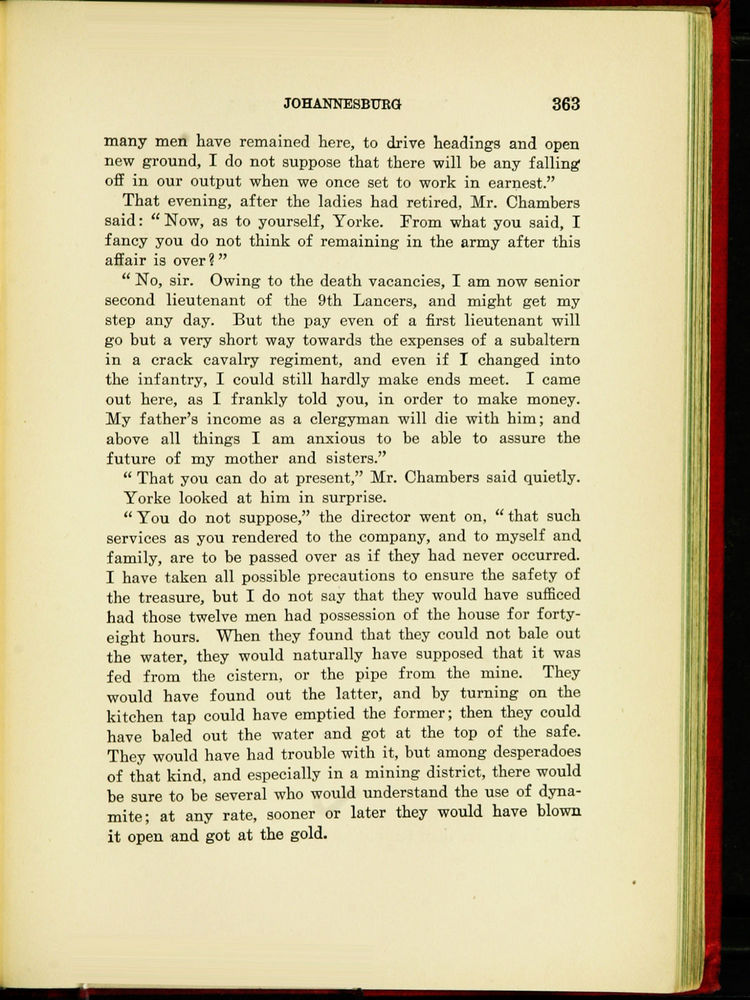 JOHANNESBURG 363

many men have remained here, to drive headings and open new ground, I do not suppose that there will be any falling off in our output when we once set to work in earnest."

That evening, after the ladies had retired, Mr. Chambers said: "Now, as to yourself, Yorke. From what you said, I fancy you do not think of remaining in the army after this affair is over?"

"No, sir. Owing to the death vacancies, I am now senior second lieutenant of the 9th Lancers, and might get my step any day. But the pay even of a first lieutenant will go but a very short way towards the expenses of a subaltern in a crack cavalry regiment, and even if I changed into the infantry, I could still hardly make ends meet. I came out here, as I frankly told you, in order to make money. My father's income as a clergyman will die with him; and above all things I am anxious to be able to assure the future of my mother and sisters."

"That you can do at present," Mr. Chambers said quietly.

Yorke looked at him in surprise.

"You do not suppose," the director went on, "that such services as you rendered to the company, and to myself and family, are to be passed over as if they had never occurred. I have taken all possible precautions to ensure the safety of the treasure, but I do not say that they would have sufficed had those twelve men had possession of the house for forty-eight hours. When they found that they could not bale out the water, they would naturally have supposed that it was fed from the cistern, or the pipe from the mine. They would have found out the latter, and by turning on the kitchen tap could have emptied the former; then they could have baled out the water and got at the top of the safe. They would have had trouble with it, but among desperadoes of that kind, and especially in a mining district, there would be sure to be several who would understand the use of dynamite; at any rate, sooner or later they would have blown it open and got at the gold.